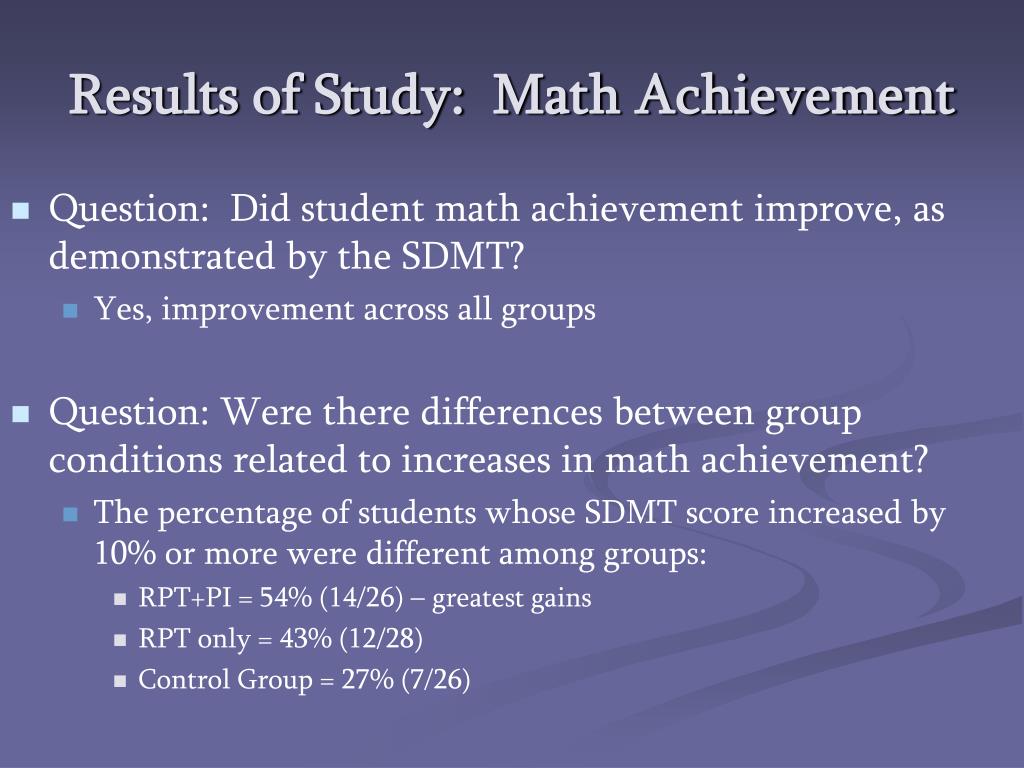 Results of Study: Math Achievement

Question: Did student math achievement improve, as demonstrated by the SDMT?

Yes, improvement across all groups

Question: Were there differences between group conditions related to increases in math achievement?

The percentage of students whose SDMT score increased by 10% or more were different among groups:

RPT+PI = 54% (14/26) – greatest gains

RPT only = 43% (12/28)

Control Group = 27% (7/26)